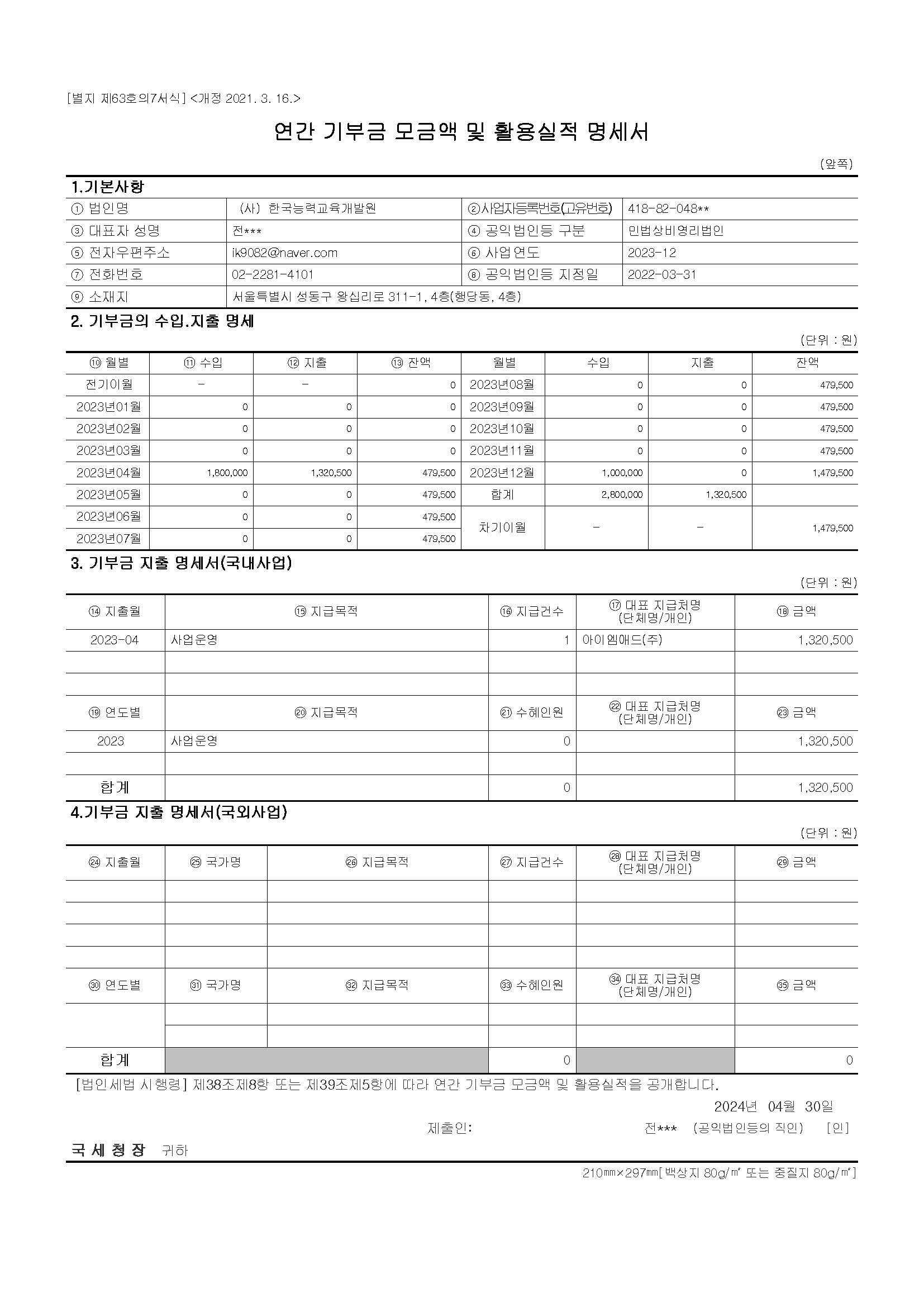 [별지 제63호의7서식] <개정 2021. 3. 16.>

연간 기부금 모금액 및 활용실적 명세서

(앞쪽)

1.기본사항

| ① 법인명 | (사) 한국능력교육개발원 | ②사업자등록번호(고유번호) | 418-82-048** |
|---|---|---|---|
| ③ 대표자 성명 | 전*** | ④ 공익법인등 구분 | 민법상비영리법인 |
| ⑤ 전자우편주소 | ik9082@naver.com | ⑥ 사업연도 | 2023-12 |
| ⑦ 전화번호 | 02-2281-4101 | ⑧ 공익법인등 지정일 | 2022-03-31 |
| ⑨ 소재지 | 서울특별시 성동구 왕십리로 311-1, 4층(행당동, 4층) | | |

2. 기부금의 수입.지출 명세

(단위 : 원)

| ⑩ 월별 | ⑪ 수입 | ⑫ 지출 | ⑬ 잔액 | 월별 | 수입 | 지출 | 잔액 |
|---|---|---|---|---|---|---|---|
| 전기이월 | - | - | 0 | 2023년08월 | 0 | 0 | 479,500 |
| 2023년01월 | 0 | 0 | 0 | 2023년09월 | 0 | 0 | 479,500 |
| 2023년02월 | 0 | 0 | 0 | 2023년10월 | 0 | 0 | 479,500 |
| 2023년03월 | 0 | 0 | 0 | 2023년11월 | 0 | 0 | 479,500 |
| 2023년04월 | 1,800,000 | 1,320,500 | 479,500 | 2023년12월 | 1,000,000 | 0 | 1,479,500 |
| 2023년05월 | 0 | 0 | 479,500 | 합계 | 2,800,000 | 1,320,500 | |
| 2023년06월 | 0 | 0 | 479,500 | 차기이월 | - | - | 1,479,500 |
| 2023년07월 | 0 | 0 | 479,500 | | | | |

3. 기부금 지출 명세서(국내사업)

(단위 : 원)

| ⑭ 지출월 | ⑮ 지급목적 | ⑯ 지급건수 | ⑰ 대표 지급처명 (단체명/개인) | ⑱ 금액 |
|---|---|---|---|---|
| 2023-04 | 사업운영 | 1 | 아이엠애드(주) | 1,320,500 |
| | | | | |
| | | | | |
| ⑲ 연도별 | ⑳ 지급목적 | ㉑ 수혜인원 | ㉒ 대표 지급처명 (단체명/개인) | ㉓ 금액 |
| 2023 | 사업운영 | 0 | | 1,320,500 |
| | | | | |
| 합계 | | 0 | | 1,320,500 |

4.기부금 지출 명세서(국외사업)

(단위 : 원)

| ㉔ 지출월 | ㉕ 국가명 | ㉖ 지급목적 | ㉗ 지급건수 | ㉘ 대표 지급처명 (단체명/개인) | ㉙ 금액 |
|---|---|---|---|---|---|
| | | | | | |
| | | | | | |
| | | | | | |
| | | | | | |
| ㉚ 연도별 | ㉛ 국가명 | ㉜ 지급목적 | ㉝ 수혜인원 | ㉞ 대표 지급처명 (단체명/개인) | ㉟ 금액 |
| | | | | | |
| | | | | | |
| 합계 | | | 0 | | 0 |

[법인세법 시행령] 제38조제8항 또는 제39조제5항에 따라 연간 기부금 모금액 및 활용실적을 공개합니다.

2024년 04월 30일

제출인: 전*** (공익법인등의 직인) [인]

국 세 청 장 귀하

210㎜×297㎜[백상지 80g/㎡ 또는 중질지 80g/㎡]